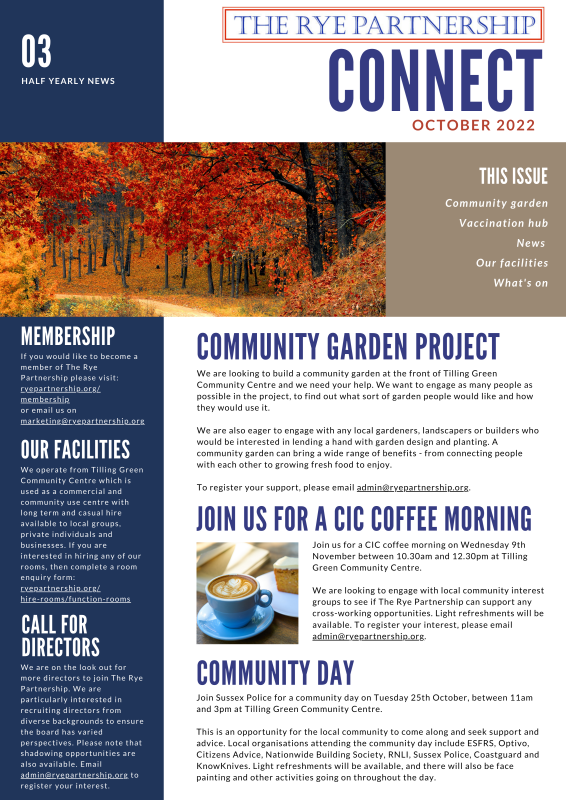 03

HALF YEARLY NEWS

THE RYE PARTNERSHIP

CONNECT

OCTOBER 2022

THIS ISSUE

Community garden
Vaccination hub
News
Our facilities
What's on

MEMBERSHIP

If you would like to become a member of The Rye Partnership please visit: ryepartnership.org/membership or email us on marketing@ryepartnership.org

OUR FACILITIES

We operate from Tilling Green Community Centre which is used as a commercial and community use centre with long term and casual hire available to local groups, private individuals and businesses. If you are interested in hiring any of our rooms, then complete a room enquiry form: ryepartnership.org/hire-rooms/function-rooms

CALL FOR DIRECTORS

We are on the look out for more directors to join The Rye Partnership. We are particularly interested in recruiting directors from diverse backgrounds to ensure the board has varied perspectives. Please note that shadowing opportunities are also available. Email admin@ryepartnership.org to register your interest.

COMMUNITY GARDEN PROJECT

We are looking to build a community garden at the front of Tilling Green Community Centre and we need your help. We want to engage as many people as possible in the project, to find out what sort of garden people would like and how they would use it.

We are also eager to engage with any local gardeners, landscapers or builders who would be interested in lending a hand with garden design and planting. A community garden can bring a wide range of benefits - from connecting people with each other to growing fresh food to enjoy.

To register your support, please email admin@ryepartnership.org.

JOIN US FOR A CIC COFFEE MORNING

Join us for a CIC coffee morning on Wednesday 9th November between 10.30am and 12.30pm at Tilling Green Community Centre.

We are looking to engage with local community interest groups to see if The Rye Partnership can support any cross-working opportunities. Light refreshments will be available. To register your interest, please email admin@ryepartnership.org.

COMMUNITY DAY

Join Sussex Police for a community day on Tuesday 25th October, between 11am and 3pm at Tilling Green Community Centre.

This is an opportunity for the local community to come along and seek support and advice. Local organisations attending the community day include ESFRS, Optivo, Citizens Advice, Nationwide Building Society, RNLI, Sussex Police, Coastguard and KnowKnives. Light refreshments will be available, and there will also be face painting and other activities going on throughout the day.